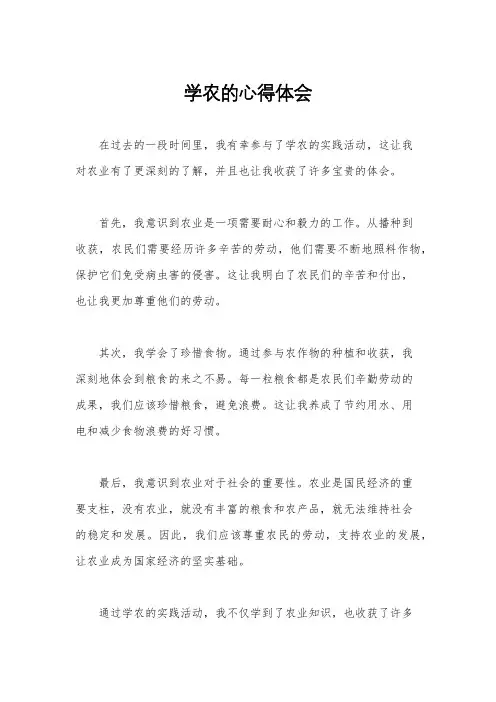 学农的心得体会

在过去的一段时间里，我有幸参与了学农的实践活动，这让我对农业有了更深刻的了解，并且也让我收获了许多宝贵的体会。

首先，我意识到农业是一项需要耐心和毅力的工作。从播种到收获，农民们需要经历许多辛苦的劳动，他们需要不断地照料作物，保护它们免受病虫害的侵害。这让我明白了农民们的辛苦和付出，也让我更加尊重他们的劳动。

其次，我学会了珍惜食物。通过参与农作物的种植和收获，我深刻地体会到粮食的来之不易。每一粒粮食都是农民们辛勤劳动的成果，我们应该珍惜粮食，避免浪费。这让我养成了节约用水、用电和减少食物浪费的好习惯。

最后，我意识到农业对于社会的重要性。农业是国民经济的重要支柱，没有农业，就没有丰富的粮食和农产品，就无法维持社会的稳定和发展。因此，我们应该尊重农民的劳动，支持农业的发展，让农业成为国家经济的坚实基础。

通过学农的实践活动，我不仅学到了农业知识，也收获了许多